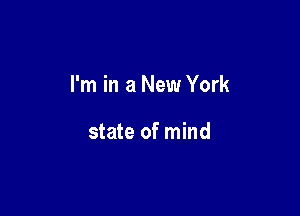 I'm in a New York
state of mind